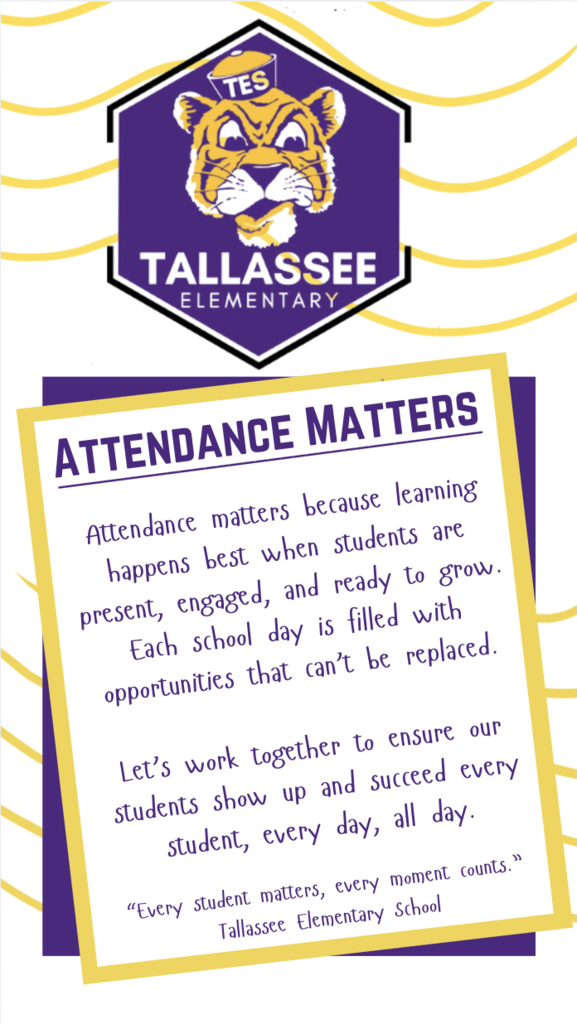 TES

TALLASSEE
ELEMENTARY

ATTENDANCE MATTERS

Attendance matters because learning happens best when students are present, engaged, and ready to grow. Each school day is filled with opportunities that can't be replaced.

Let's work together to ensure our students show up and succeed every student, every day, all day.

"Every student matters, every moment counts."
Tallassee Elementary School